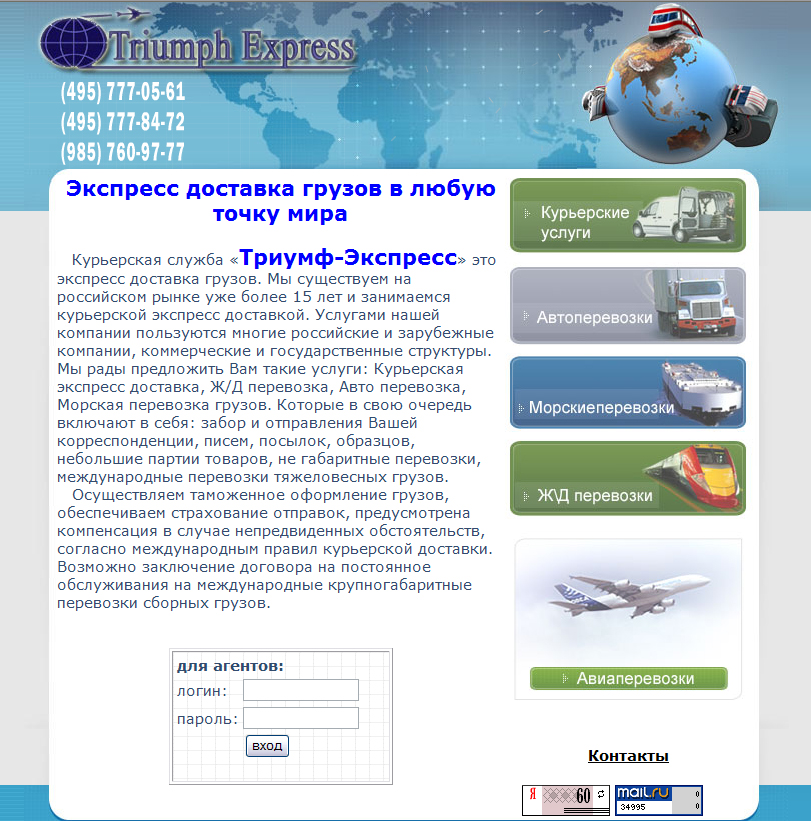 Triumph Express

(495) 777-05-61
(495) 777-84-72
(985) 760-97-77

Экспресс доставка грузов в любую точку мира

Курьерская служба «Триумф-Экспресс» это экспресс доставка грузов. Мы существуем на российском рынке уже более 15 лет и занимаемся курьерской экспресс доставкой. Услугами нашей компании пользуются многие российские и зарубежные компании, коммерческие и государственные структуры. Мы рады предложить Вам такие услуги: Курьерская экспресс доставка, Ж/Д перевозка, Авто перевозка, Морская перевозка грузов. Которые в свою очередь включают в себя: забор и отправления Вашей корреспонденции, писем, посылок, образцов, небольшие партии товаров, не габаритные перевозки, международные перевозки тяжеловесных грузов.

Осуществляем таможенное оформление грузов, обеспечиваем страхование отправок, предусмотрена компенсация в случае непредвиденных обстоятельств, согласно международным правил курьерской доставки. Возможно заключение договора на постоянное обслуживания на международные крупногабаритные перевозки сборных грузов.

для агентов:
логин:
пароль:
вход

Курьерские услуги
Автоперевозки
Морскиеперевозки
Ж\Д перевозки
Авиаперевозки

Контакты

Я 60
mail.ru 34995 0 0